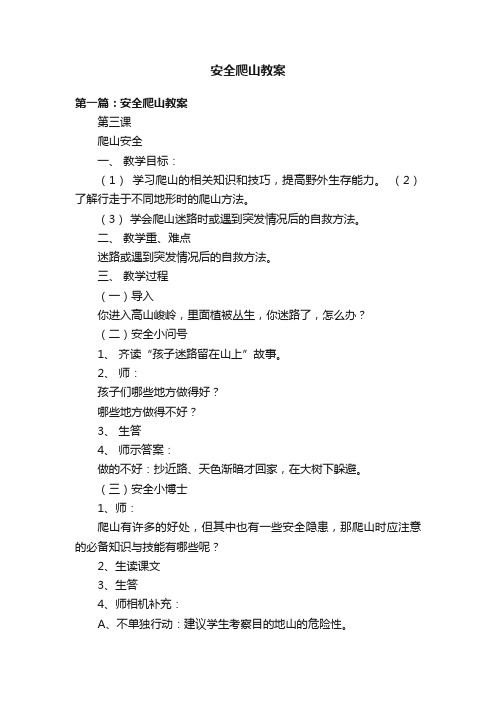 安全爬山教案

第一篇：安全爬山教案

第三课

爬山安全

一、 教学目标：

（1） 学习爬山的相关知识和技巧，提高野外生存能力。 （2）了解行走于不同地形时的爬山方法。

（3） 学会爬山迷路时或遇到突发情况后的自救方法。

二、 教学重、难点

迷路或遇到突发情况后的自救方法。

三、 教学过程

（一）导入

你进入高山峻岭，里面植被丛生，你迷路了，怎么办？

（二）安全小问号

1、 齐读“孩子迷路留在山上”故事。

2、 师：

孩子们哪些地方做得好？

哪些地方做得不好？

3、 生答

4、 师示答案：

做的不好：抄近路、天色渐暗才回家，在大树下躲避。

（三）安全小博士

1、师：

爬山有许多的好处，但其中也有一些安全隐患，那爬山时应注意的必备知识与技能有哪些呢？

2、生读课文

3、生答

4、师相机补充：

A、不单独行动：建议学生考察目的地山的危险性。